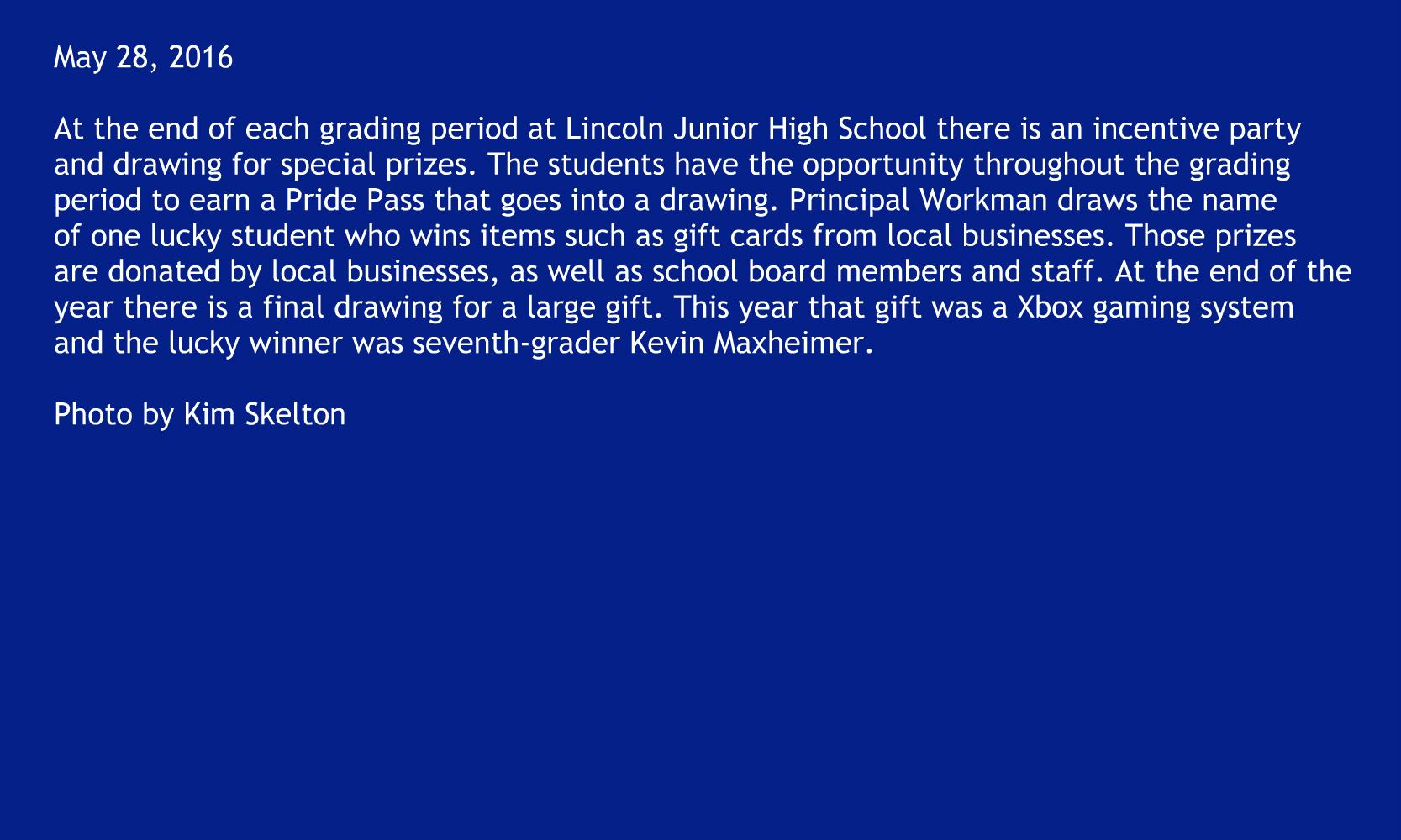 May 28, 2016

At the end of each grading period at Lincoln Junior High School there is an incentive party and drawing for special prizes. The students have the opportunity throughout the grading period to earn a Pride Pass that goes into a drawing. Principal Workman draws the name of one lucky student who wins items such as gift cards from local businesses. Those prizes are donated by local businesses, as well as school board members and staff. At the end of the year there is a final drawing for a large gift. This year that gift was a Xbox gaming system and the lucky winner was seventh-grader Kevin Maxheimer.

Photo by Kim Skelton